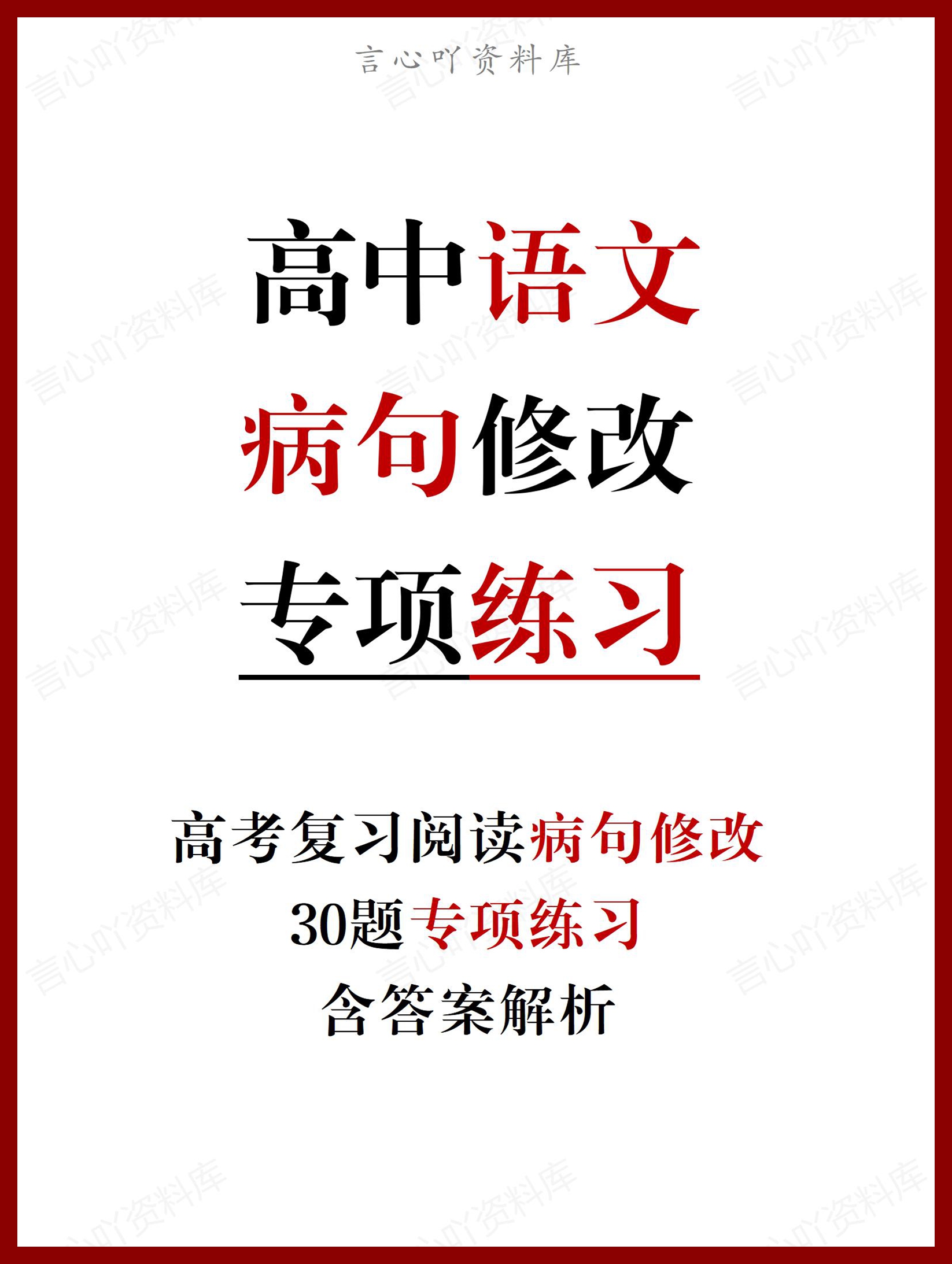 言心吖资料库

高中语文
病句修改
专项练习

高考复习阅读病句修改
30题专项练习
含答案解析

言心吖资料库